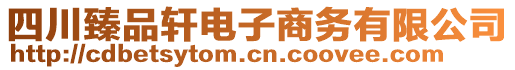 四川臻品轩电子商务有限公司
http://cdbetsytom.cn.coovee.com